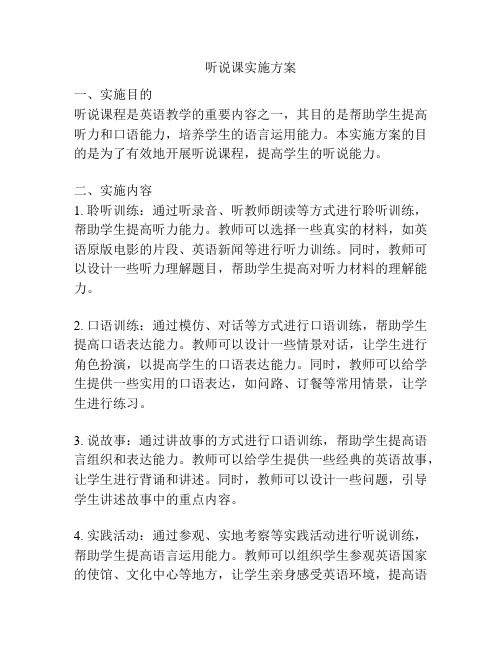 听说课实施方案

一、实施目的
听说课程是英语教学的重要内容之一，其目的是帮助学生提高听力和口语能力，培养学生的语言运用能力。本实施方案的目的是为了有效地开展听说课程，提高学生的听说能力。

二、实施内容
1. 聆听训练：通过听录音、听教师朗读等方式进行聆听训练，帮助学生提高听力能力。教师可以选择一些真实的材料，如英语原版电影的片段、英语新闻等进行听力训练。同时，教师可以设计一些听力理解题目，帮助学生提高对听力材料的理解能力。

2. 口语训练：通过模仿、对话等方式进行口语训练，帮助学生提高口语表达能力。教师可以设计一些情景对话，让学生进行角色扮演，以提高学生的口语表达能力。同时，教师可以给学生提供一些实用的口语表达，如问路、订餐等常用情景，让学生进行练习。

3. 说故事：通过讲故事的方式进行口语训练，帮助学生提高语言组织和表达能力。教师可以给学生提供一些经典的英语故事，让学生进行背诵和讲述。同时，教师可以设计一些问题，引导学生讲述故事中的重点内容。

4. 实践活动：通过参观、实地考察等实践活动进行听说训练，帮助学生提高语言运用能力。教师可以组织学生参观英语国家的使馆、文化中心等地方，让学生亲身感受英语环境，提高语